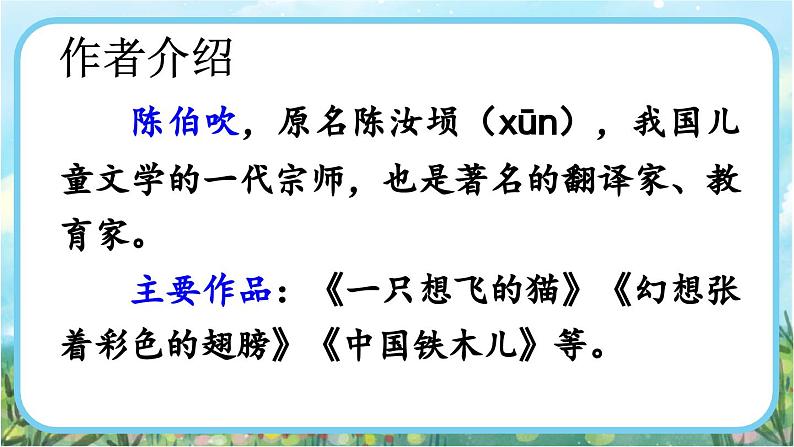 作者介绍

陈伯吹，原名陈汝埙（xūn），我国儿童文学的一代宗师，也是著名的翻译家、教育家。

主要作品：《一只想飞的猫》《幻想张着彩色的翅膀》《中国铁木儿》等。